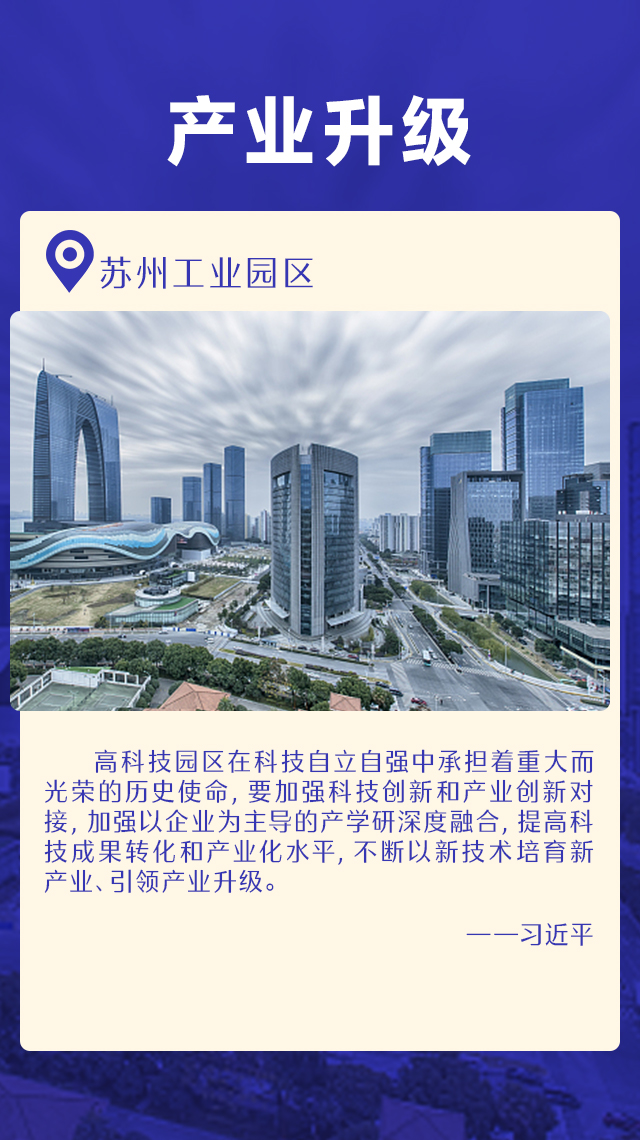 产业升级

苏州工业园区

高科技园区在科技自立自强中承担着重大而光荣的历史使命，要加强科技创新和产业创新对接，加强以企业为主导的产学研深度融合，提高科技成果转化和产业化水平，不断以新技术培育新产业、引领产业升级。

——习近平